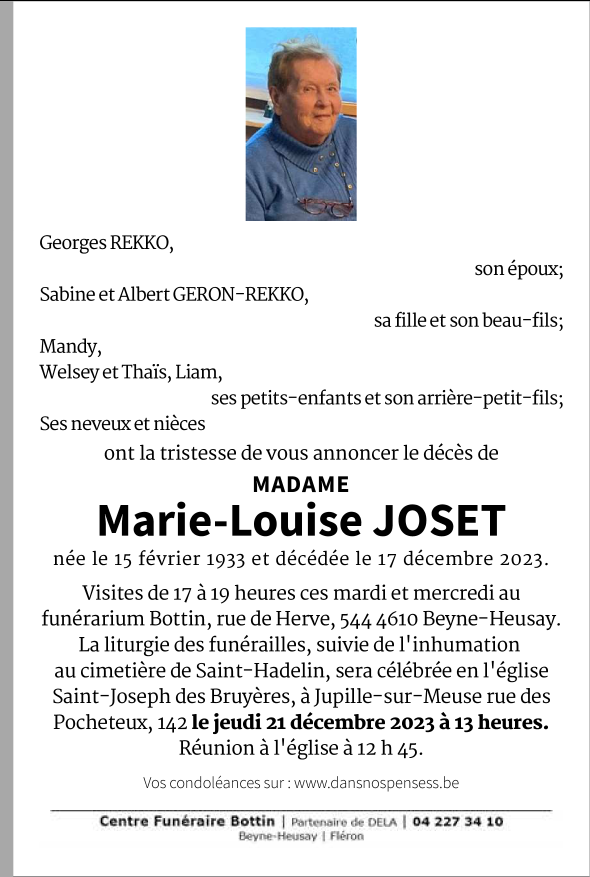 Georges REKKO,

son époux;

Sabine et Albert GERON-REKKO,

sa fille et son beau-fils;

Mandy,
Welsey et Thaïs, Liam,

ses petits-enfants et son arrière-petit-fils;

Ses neveux et nièces

ont la tristesse de vous annoncer le décès de

MADAME

Marie-Louise JOSET

née le 15 février 1933 et décédée le 17 décembre 2023.

Visites de 17 à 19 heures ces mardi et mercredi au funérarium Bottin, rue de Herve, 544 4610 Beyne-Heusay. La liturgie des funérailles, suivie de l'inhumation au cimetière de Saint-Hadelin, sera célébrée en l'église Saint-Joseph des Bruyères, à Jupille-sur-Meuse rue des Pocheteux, 142 le jeudi 21 décembre 2023 à 13 heures. Réunion à l'église à 12 h 45.

Vos condoléances sur : www.dansnospensess.be

Centre Funéraire Bottin | Partenaire de DELA | 04 227 34 10
Beyne-Heusay | Fléron